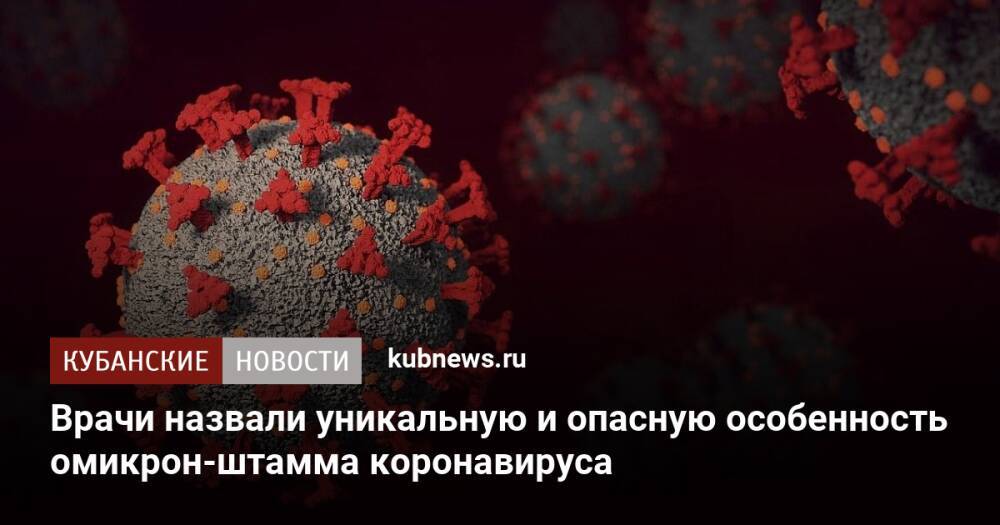 КУБАНСКИЕ НОВОСТИ kubnews.ru

Врачи назвали уникальную и опасную особенность омикрон-штамма коронавируса